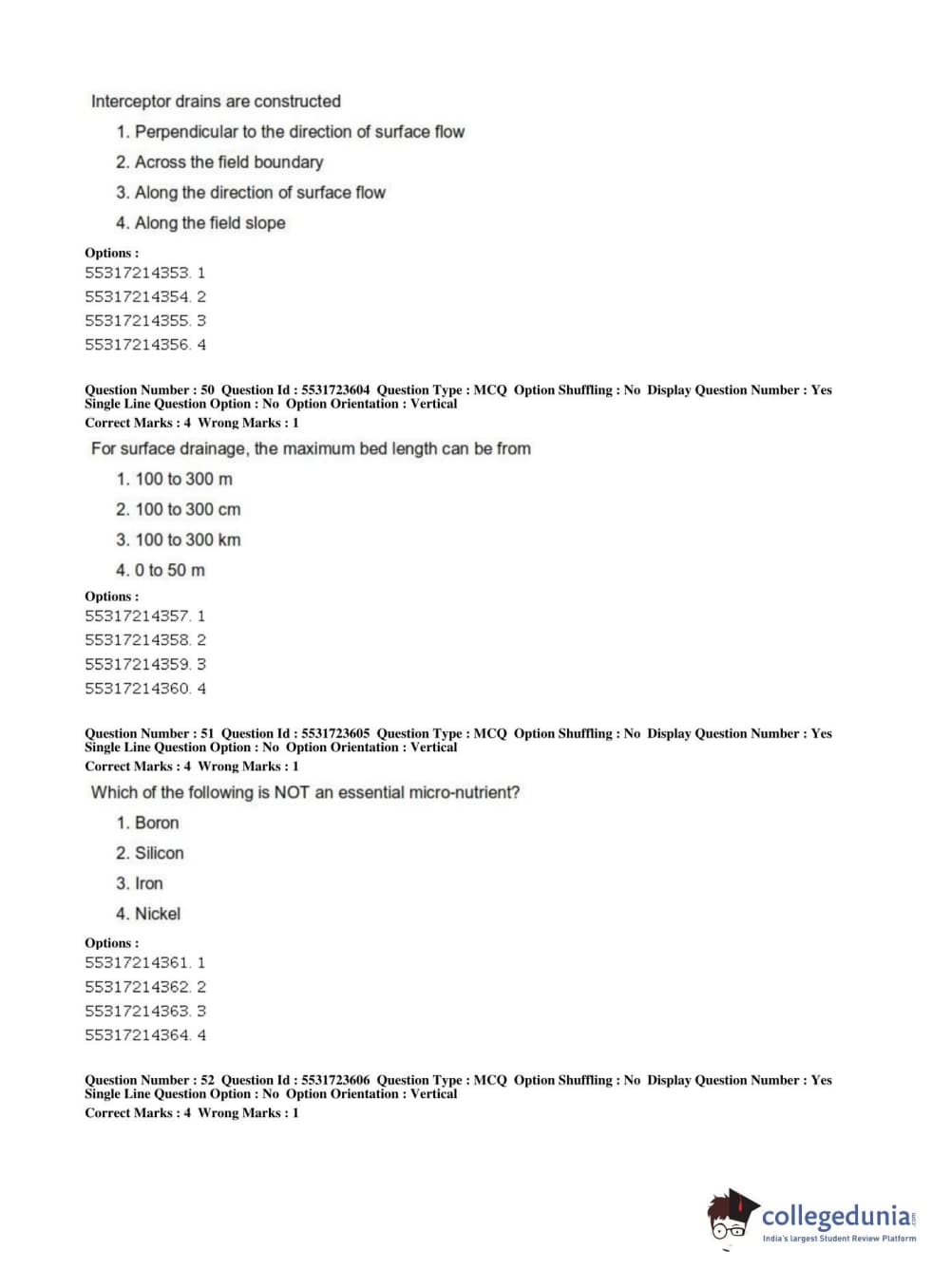 Interceptor drains are constructed

1. Perpendicular to the direction of surface flow
2. Across the field boundary
3. Along the direction of surface flow
4. Along the field slope

Options :
55317214353. 1
55317214354. 2
55317214355. 3
55317214356. 4

Question Number : 50 Question Id : 5531723604 Question Type : MCQ Option Shuffling : No Display Question Number : Yes Single Line Question Option : No Option Orientation : Vertical
Correct Marks : 4 Wrong Marks : 1

For surface drainage, the maximum bed length can be from

1. 100 to 300 m
2. 100 to 300 cm
3. 100 to 300 km
4. 0 to 50 m

Options :
55317214357. 1
55317214358. 2
55317214359. 3
55317214360. 4

Question Number : 51 Question Id : 5531723605 Question Type : MCQ Option Shuffling : No Display Question Number : Yes Single Line Question Option : No Option Orientation : Vertical
Correct Marks : 4 Wrong Marks : 1

Which of the following is NOT an essential micro-nutrient?

1. Boron
2. Silicon
3. Iron
4. Nickel

Options :
55317214361. 1
55317214362. 2
55317214363. 3
55317214364. 4

Question Number : 52 Question Id : 5531723606 Question Type : MCQ Option Shuffling : No Display Question Number : Yes Single Line Question Option : No Option Orientation : Vertical
Correct Marks : 4 Wrong Marks : 1

collegedunia.com
India's largest Student Review Platform